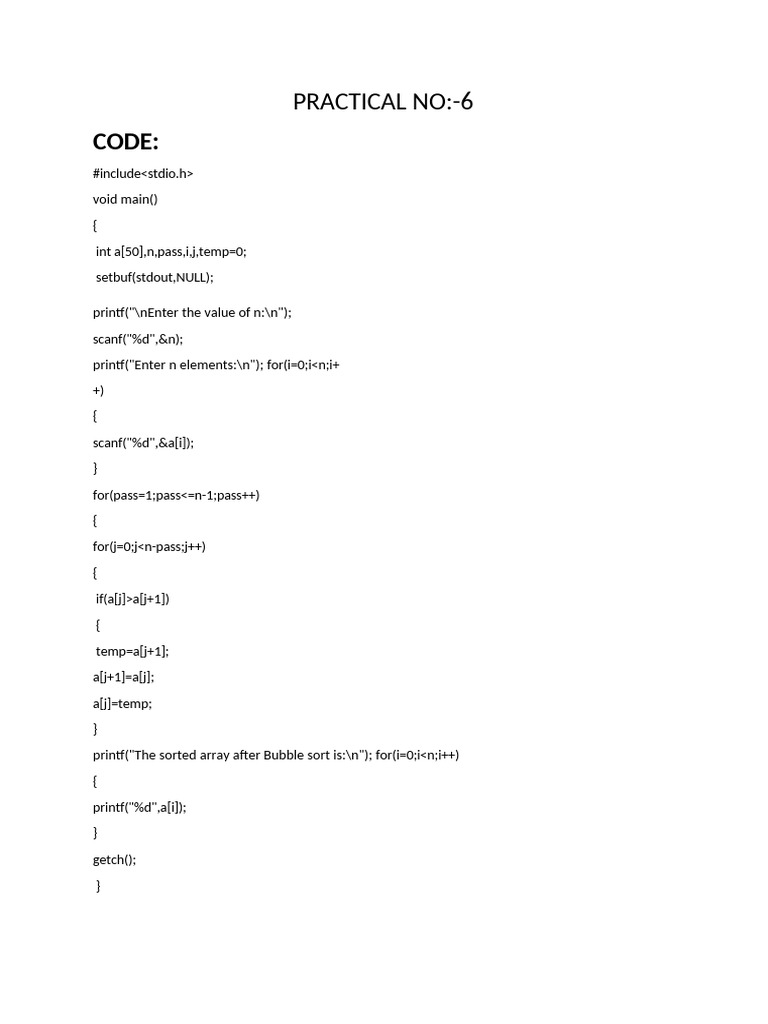 PRACTICAL NO:-6

CODE:

#include<stdio.h>
void main()
{
int a[50],n,pass,i,j,temp=0;
setbuf(stdout,NULL);

printf("\nEnter the value of n:\n");
scanf("%d",&n);
printf("Enter n elements:\n"); for(i=0;i<n;i+
+)
{
scanf("%d",&a[i]);
}
for(pass=1;pass<=n-1;pass++)
{
for(j=0;j<n-pass;j++)
{
if(a[j]>a[j+1])
{
temp=a[j+1];
a[j+1]=a[j];
a[j]=temp;
}
printf("The sorted array after Bubble sort is:\n"); for(i=0;i<n;i++)
{
printf("%d",a[i]);
}
getch();
}